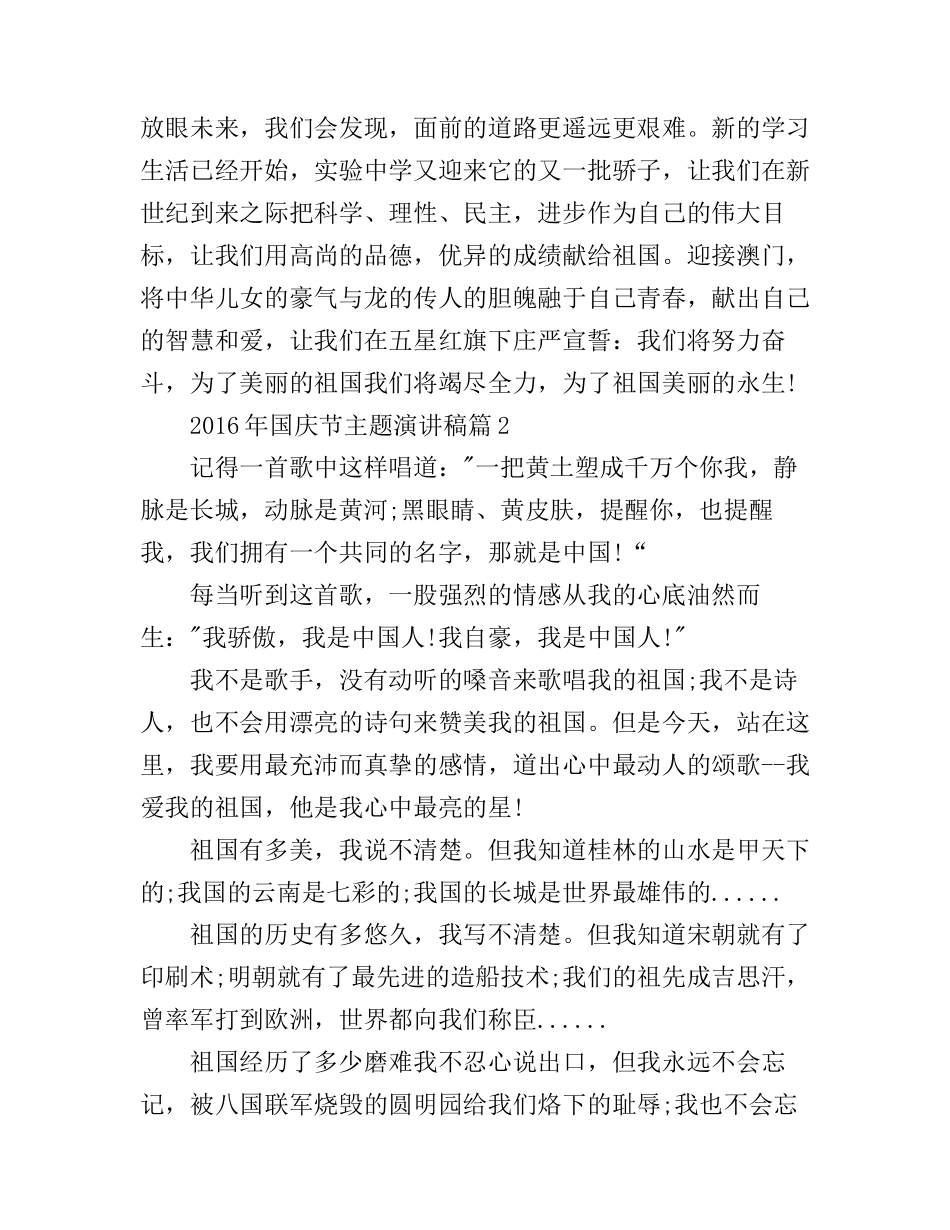 放眼未来，我们会发现，面前的道路更遥远更艰难。新的学习生活已经开始，实验中学又迎来它的又一批骄子，让我们在新世纪到来之际把科学、理性、民主，进步作为自己的伟大目标，让我们用高尚的品德，优异的成绩献给祖国。迎接澳门，将中华儿女的豪气与龙的传人的胆魄融于自己青春，献出自己的智慧和爱，让我们在五星红旗下庄严宣誓：我们将努力奋斗，为了美丽的祖国我们将竭尽全力，为了祖国美丽的永生!

2016年国庆节主题演讲稿篇2

记得一首歌中这样唱道："一把黄土塑成千万个你我，静脉是长城，动脉是黄河;黑眼睛、黄皮肤，提醒你，也提醒我，我们拥有一个共同的名字，那就是中国!“

每当听到这首歌，一股强烈的情感从我的心底油然而生："我骄傲，我是中国人!我自豪，我是中国人!"

我不是歌手，没有动听的嗓音来歌唱我的祖国;我不是诗人，也不会用漂亮的诗句来赞美我的祖国。但是今天，站在这里，我要用最充沛而真挚的感情，道出心中最动人的颂歌--我爱我的祖国，他是我心中最亮的星!

祖国有多美，我说不清楚。但我知道桂林的山水是甲天下的;我国的云南是七彩的;我国的长城是世界最雄伟的......

祖国的历史有多悠久，我写不清楚。但我知道宋朝就有了印刷术;明朝就有了最先进的造船技术;我们的祖先成吉思汗，曾率军打到欧洲，世界都向我们称臣......

祖国经历了多少磨难我不忍心说出口，但我永远不会忘记，被八国联军烧毁的圆明园给我们烙下的耻辱;我也不会忘